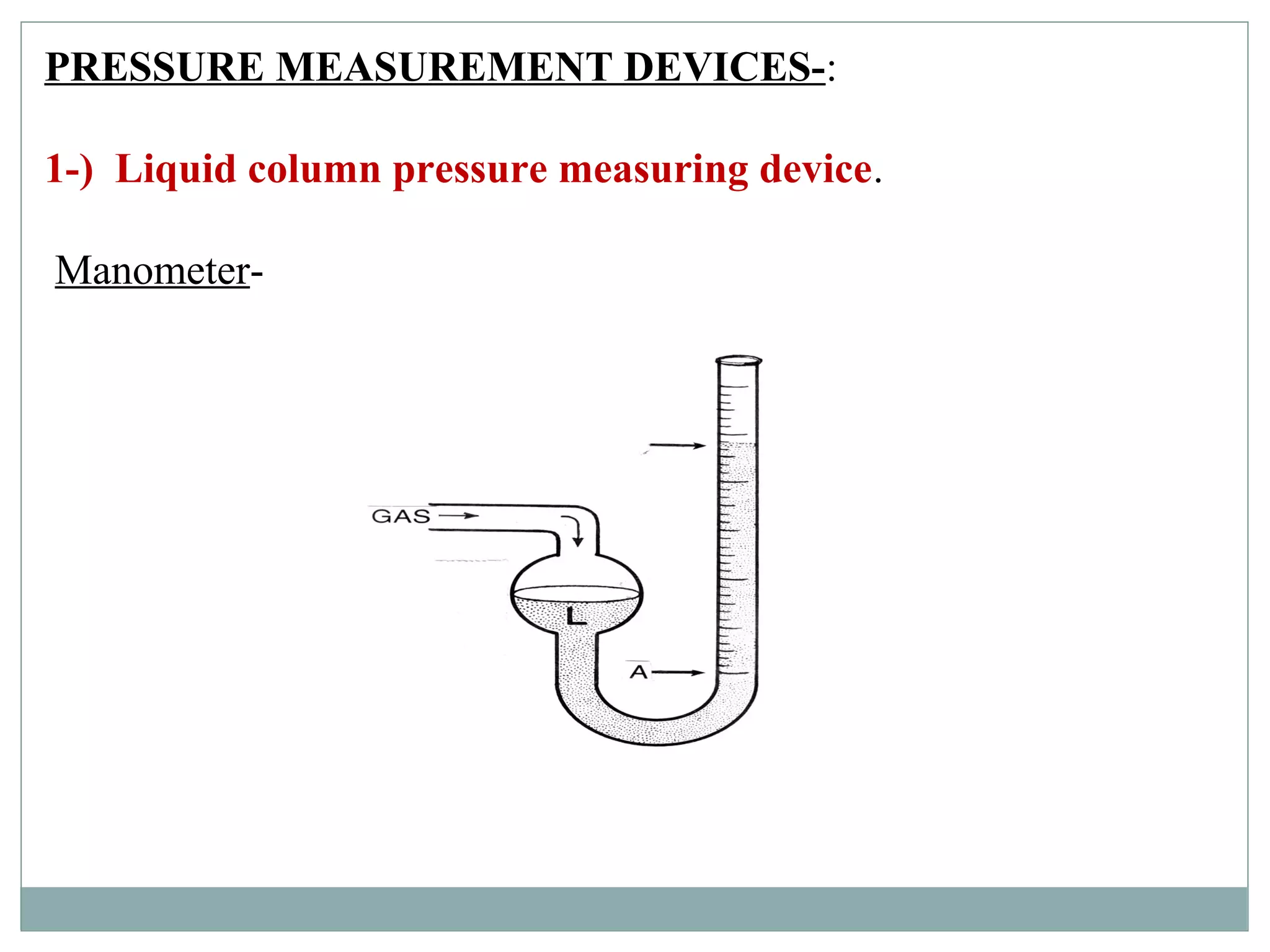 PRESSURE MEASUREMENT DEVICES-:

1-) Liquid column pressure measuring device.

Manometer-

GAS

L

A